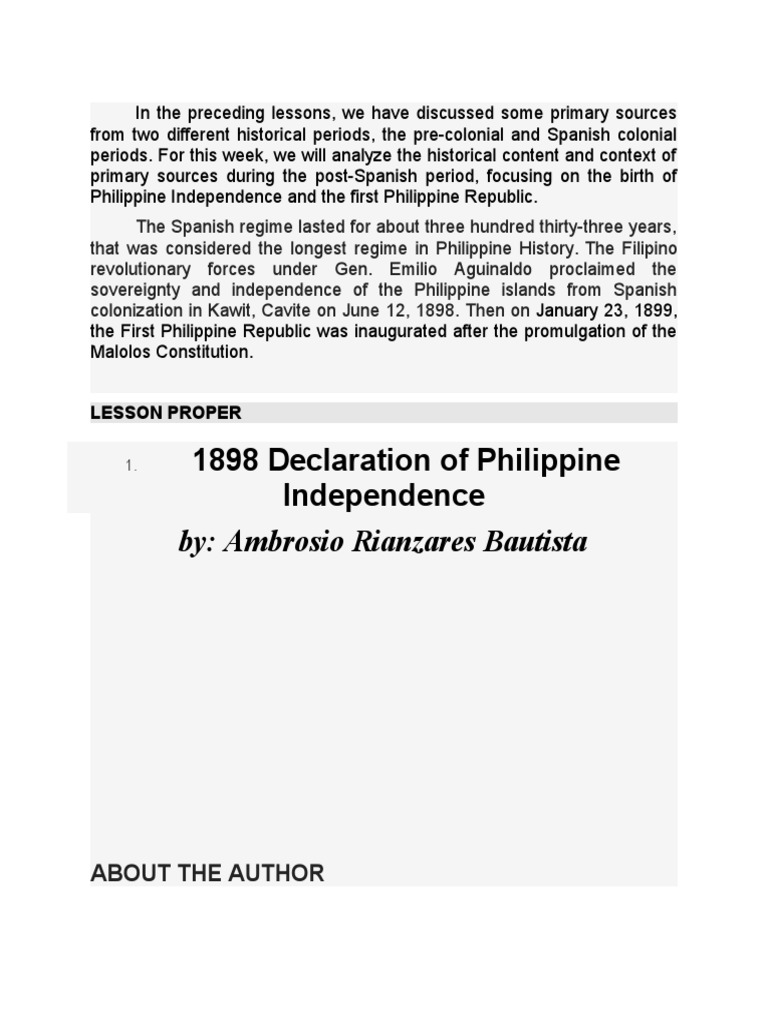 In the preceding lessons, we have discussed some primary sources from two different historical periods, the pre-colonial and Spanish colonial periods. For this week, we will analyze the historical content and context of primary sources during the post-Spanish period, focusing on the birth of Philippine Independence and the first Philippine Republic.

The Spanish regime lasted for about three hundred thirty-three years, that was considered the longest regime in Philippine History. The Filipino revolutionary forces under Gen. Emilio Aguinaldo proclaimed the sovereignty and independence of the Philippine islands from Spanish colonization in Kawit, Cavite on June 12, 1898. Then on January 23, 1899, the First Philippine Republic was inaugurated after the promulgation of the Malolos Constitution.

LESSON PROPER

1. 1898 Declaration of Philippine Independence

by: Ambrosio Rianzares Bautista

ABOUT THE AUTHOR